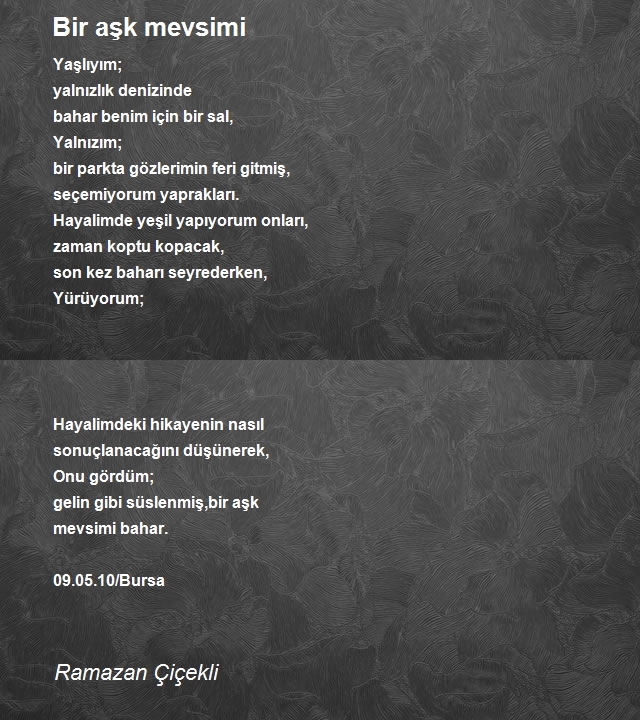 Bir aşk mevsimi

Yaşlıyım;
yalnızlık denizinde
bahar benim için bir sal,
Yalnızım;
bir parkta gözlerimin feri gitmiş,
seçemiyorum yaprakları.
Hayalimde yeşil yapıyorum onları,
zaman koptu kopacak,
son kez baharı seyrederken,
Yürüyorum;

Hayalimdeki hikayenin nasıl
sonuçlanacağını düşünerek,
Onu gördüm;
gelin gibi süslenmiş,bir aşk
mevsimi bahar.

09.05.10/Bursa

Ramazan Çiçekli